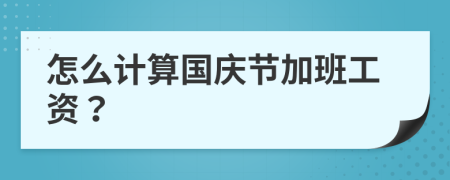 怎么计算国庆节加班工资？